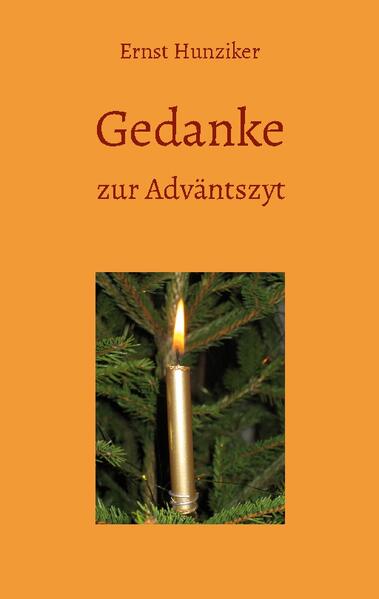 Ernst Hunziker

Gedanke

zur Adväntszyt